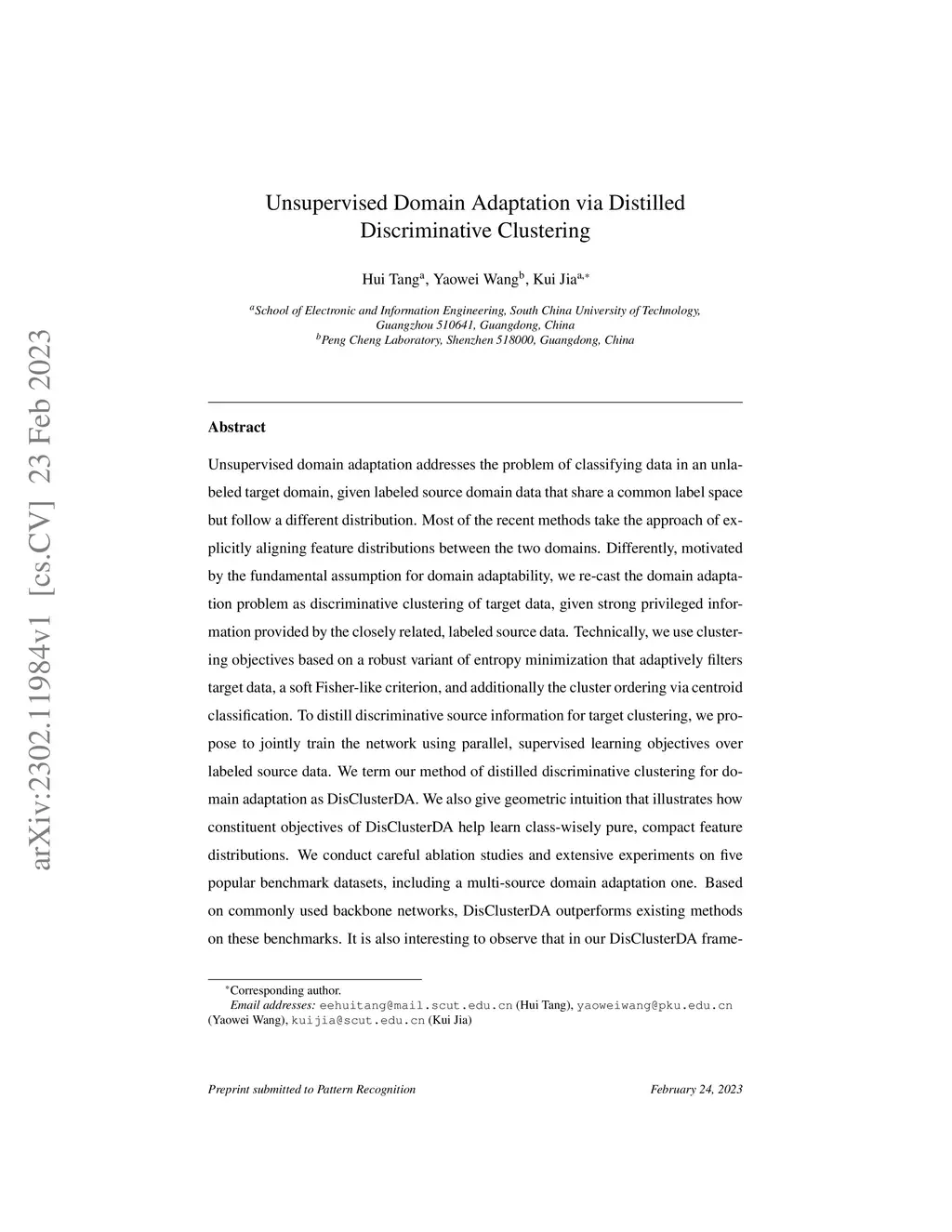 arXiv:2302.11984v1 [cs.CV] 23 Feb 2023

Unsupervised Domain Adaptation via Distilled Discriminative Clustering

Hui Tang$^{a}$, Yaowei Wang$^{b}$, Kui Jia$^{a,*}$

$^{a}$School of Electronic and Information Engineering, South China University of Technology, Guangzhou 510641, Guangdong, China
$^{b}$Peng Cheng Laboratory, Shenzhen 518000, Guangdong, China

Abstract

Unsupervised domain adaptation addresses the problem of classifying data in an unlabeled target domain, given labeled source domain data that share a common label space but follow a different distribution. Most of the recent methods take the approach of explicitly aligning feature distributions between the two domains. Differently, motivated by the fundamental assumption for domain adaptability, we re-cast the domain adaptation problem as discriminative clustering of target data, given strong privileged information provided by the closely related, labeled source data. Technically, we use clustering objectives based on a robust variant of entropy minimization that adaptively filters target data, a soft Fisher-like criterion, and additionally the cluster ordering via centroid classification. To distill discriminative source information for target clustering, we propose to jointly train the network using parallel, supervised learning objectives over labeled source data. We term our method of distilled discriminative clustering for domain adaptation as DisClusterDA. We also give geometric intuition that illustrates how constituent objectives of DisClusterDA help learn class-wisely pure, compact feature distributions. We conduct careful ablation studies and extensive experiments on five popular benchmark datasets, including a multi-source domain adaptation one. Based on commonly used backbone networks, DisClusterDA outperforms existing methods on these benchmarks. It is also interesting to observe that in our DisClusterDA frame-

$^{*}$Corresponding author.
Email addresses: eehuitang@mail.scut.edu.cn (Hui Tang), yaoweiwang@pku.edu.cn (Yaowei Wang), kuijia@scut.edu.cn (Kui Jia)

Preprint submitted to Pattern Recognition February 24, 2023